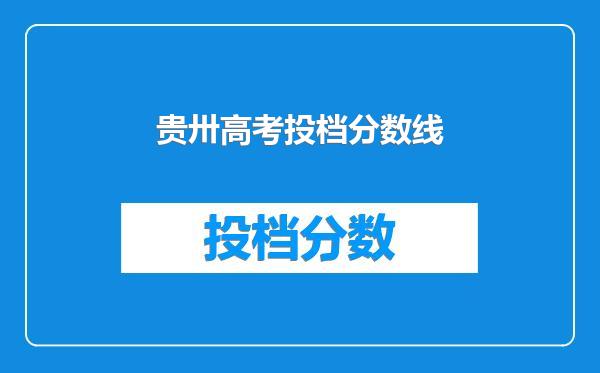 贵州高考投档分数线

投档分数